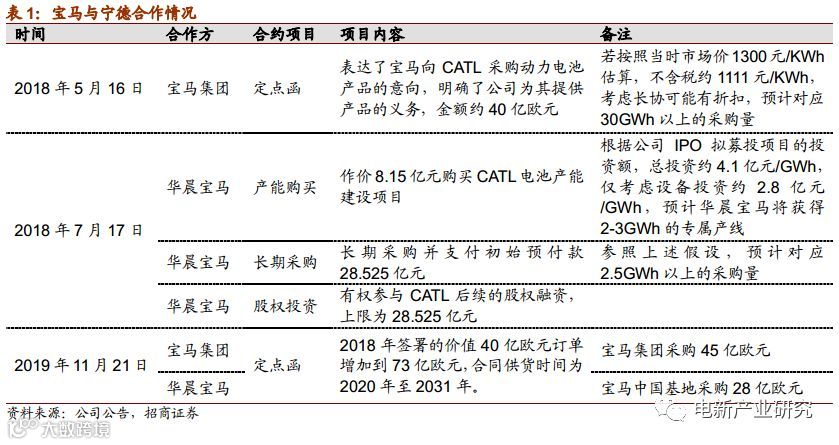 表 1：宝马与宁德合作情况

| 时间 | 合作方 | 合约项目 | 项目内容 | 备注 |
|---|---|---|---|---|
| 2018 年 5 月 16 日 | 宝马集团 | 定点函 | 表达了宝马向 CATL 采购动力电池产品的意向，明确了公司为其提供产品的义务，金额约 40 亿欧元 | 若按照当时市场价 1300 元/KWh 估算，不含税约 1111 元/KWh，考虑长协可能有折扣，预计对应 30GWh 以上的采购量 |
| 2018 年 7 月 17 日 | 华晨宝马 | 产能购买 | 作价 8.15 亿元购买 CATL 电池产能建设项目 | 根据公司 IPO 拟募投项目的投资额，总投资约 4.1 亿元/GWh，仅考虑设备投资约 2.8 亿元/GWh，预计华晨宝马将获得 2-3GWh 的专属产线 |
| | 华晨宝马 | 长期采购 | 长期采购并支付初始预付款 28.525 亿元 | 参照上述假设，预计对应 2.5GWh 以上的采购量 |
| | 华晨宝马 | 股权投资 | 有权参与 CATL 后续的股权融资，上限为 28.525 亿元 | |
| 2019 年 11 月 21 日 | 宝马集团 | 定点函 | 2018 年签署的价值 40 亿欧元订单增加到 73 亿欧元，合同供货时间为 2020 年至 2031 年。 | 宝马集团采购 45 亿欧元 |
| | 华晨宝马 | | | 宝马中国基地采购 28 亿欧元 |

资料来源：公司公告，招商证券

电新产业研究

大数跨境